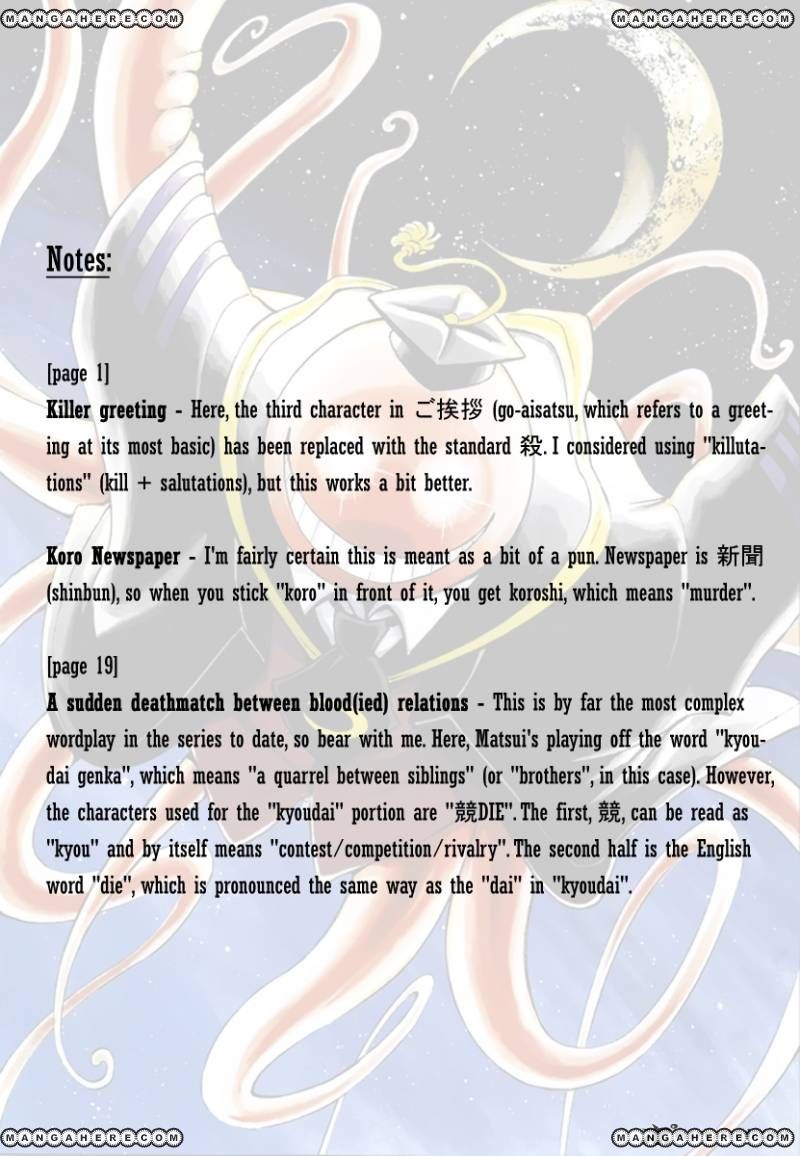 MANGAHERE.COM MANGAHERE.COM

Notes:

[page 1]
Killer greeting - Here, the third character in ご挨拶 (go-aisatsu, which refers to a greeting at its most basic) has been replaced with the standard 殺. I considered using "killutations" (kill + salutations), but this works a bit better.

Koro Newspaper - I'm fairly certain this is meant as a bit of a pun. Newspaper is 新聞 (shinbun), so when you stick "koro" in front of it, you get koroshi, which means "murder".

[page 19]
A sudden deathmatch between blood(ied) relations - This is by far the most complex wordplay in the series to date, so bear with me. Here, Matsui's playing off the word "kyoudai genka", which means "a quarrel between siblings" (or "brothers", in this case). However, the characters used for the "kyoudai" portion are "競DIE". The first, 競, can be read as "kyou" and by itself means "contest/competition/rivalry". The second half is the English word "die", which is pronounced the same way as the "dai" in "kyoudai".

MANGAHERE.COM MANGAHERE.COM